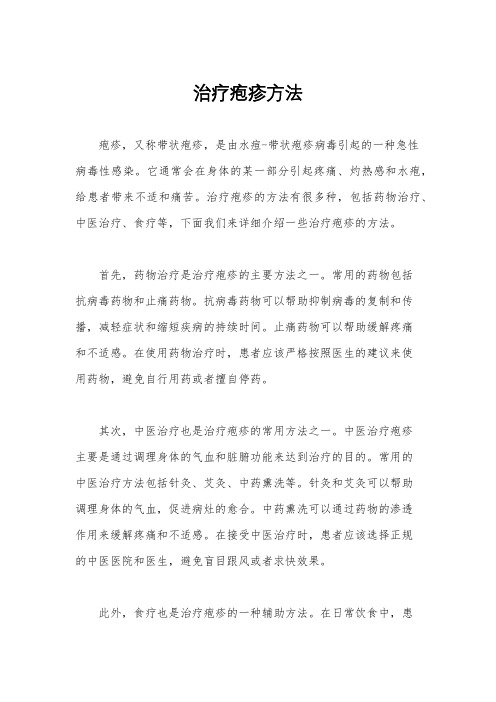 治疗疱疹方法

疱疹，又称带状疱疹，是由水痘-带状疱疹病毒引起的一种急性病毒性感染。它通常会在身体的某一部分引起疼痛、灼热感和水疱，给患者带来不适和痛苦。治疗疱疹的方法有很多种，包括药物治疗、中医治疗、食疗等，下面我们来详细介绍一些治疗疱疹的方法。

首先，药物治疗是治疗疱疹的主要方法之一。常用的药物包括抗病毒药物和止痛药物。抗病毒药物可以帮助抑制病毒的复制和传播，减轻症状和缩短疾病的持续时间。止痛药物可以帮助缓解疼痛和不适感。在使用药物治疗时，患者应该严格按照医生的建议来使用药物，避免自行用药或者擅自停药。

其次，中医治疗也是治疗疱疹的常用方法之一。中医治疗疱疹主要是通过调理身体的气血和脏腑功能来达到治疗的目的。常用的中医治疗方法包括针灸、艾灸、中药熏洗等。针灸和艾灸可以帮助调理身体的气血，促进病灶的愈合。中药熏洗可以通过药物的渗透作用来缓解疼痛和不适感。在接受中医治疗时，患者应该选择正规的中医医院和医生，避免盲目跟风或者求快效果。

此外，食疗也是治疗疱疹的一种辅助方法。在日常饮食中，患